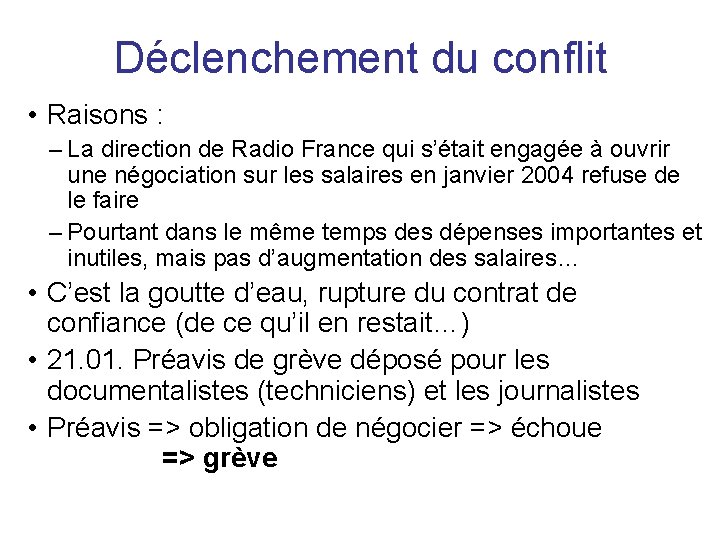 Déclenchement du conflit

• Raisons :
– La direction de Radio France qui s'était engagée à ouvrir une négociation sur les salaires en janvier 2004 refuse de le faire
– Pourtant dans le même temps des dépenses importantes et inutiles, mais pas d'augmentation des salaires...

• C'est la goutte d'eau, rupture du contrat de confiance (de ce qu'il en restait...)

• 21.01. Préavis de grève déposé pour les documentalistes (techniciens) et les journalistes

• Préavis => obligation de négocier => échoue
=> grève